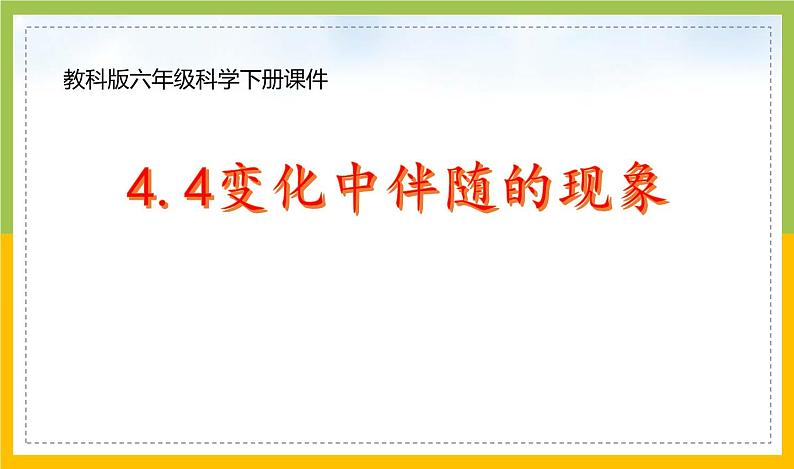 教科版六年级科学下册课件

4. 4变化中伴随的现象